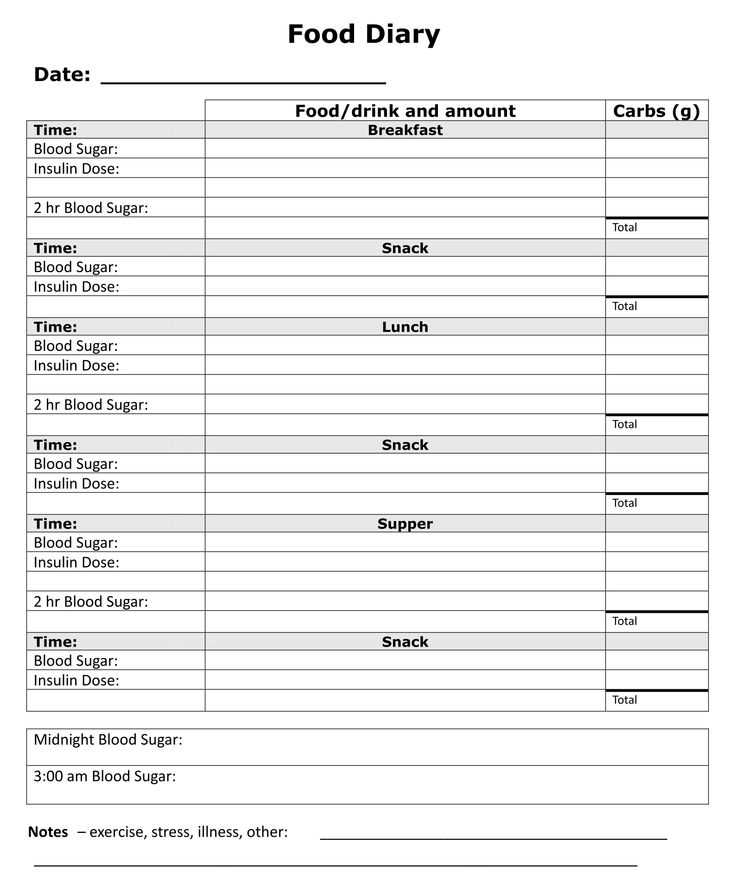 Food Diary

Date: ____

|  | Food/drink and amount | Carbs (g) |
|---|---|---|
| Time: | Breakfast |  |
| Blood Sugar: |  |  |
| Insulin Dose: |  |  |
|  |  |  |
| 2 hr Blood Sugar: |  |  |
|  |  | Total |
| Time: | Snack |  |
| Blood Sugar: |  |  |
| Insulin Dose: |  |  |
|  |  | Total |
| Time: | Lunch |  |
| Blood Sugar: |  |  |
| Insulin Dose: |  |  |
|  |  |  |
| 2 hr Blood Sugar: |  |  |
|  |  | Total |
| Time: | Snack |  |
| Blood Sugar: |  |  |
| Insulin Dose: |  |  |
|  |  | Total |
| Time: | Supper |  |
| Blood Sugar: |  |  |
| Insulin Dose: |  |  |
|  |  |  |
| 2 hr Blood Sugar: |  |  |
|  |  | Total |
| Time: | Snack |  |
| Blood Sugar: |  |  |
| Insulin Dose: |  |  |
|  |  | Total |

Midnight Blood Sugar:

3:00 am Blood Sugar:

Notes – exercise, stress, illness, other: ____

____